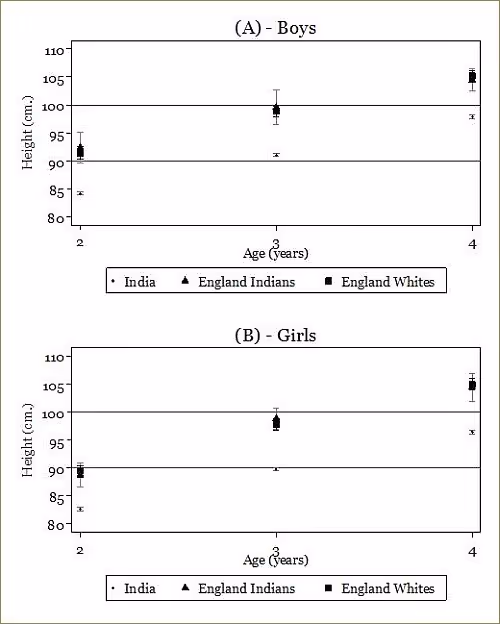 (A) - Boys

Height (cm.)

110
105
100
95
90
85
80

2
3
4

Age (years)

India
England Indians
England Whites

(B) - Girls

Height (cm.)

110
105
100
95
90
85
80

2
3
4

Age (years)

India
England Indians
England Whites